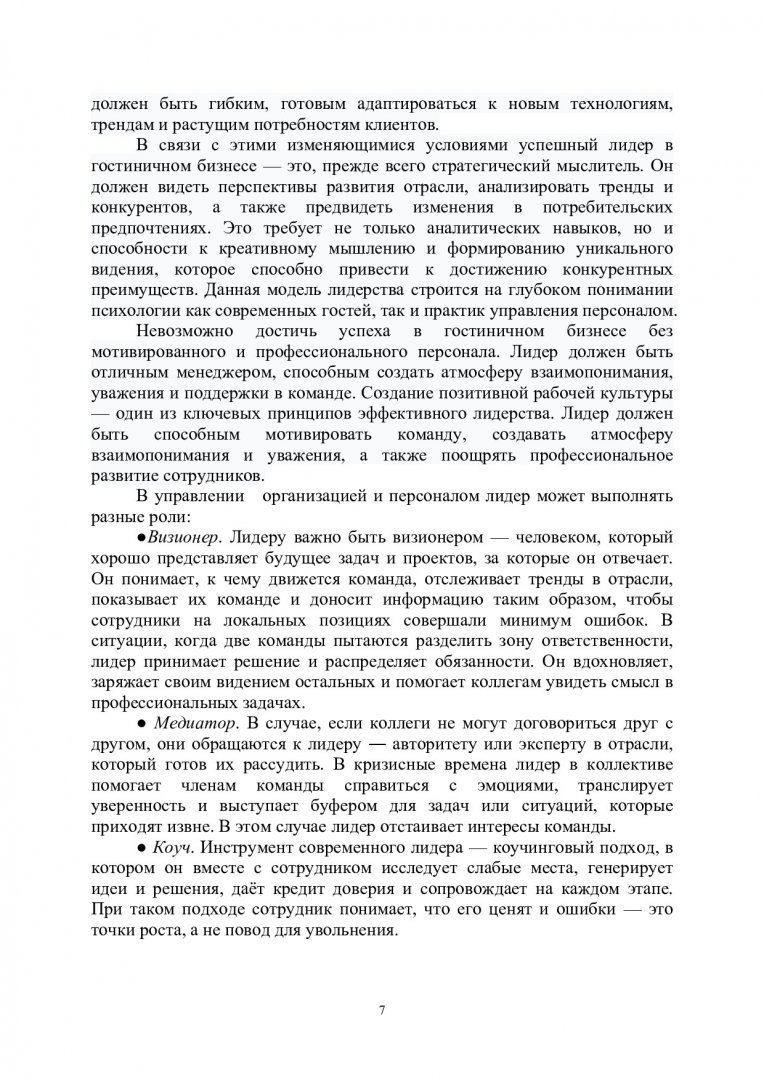 должен быть гибким, готовым адаптироваться к новым технологиям, трендам и растущим потребностям клиентов.

В связи с этими изменяющимися условиями успешный лидер в гостиничном бизнесе — это, прежде всего стратегический мыслитель. Он должен видеть перспективы развития отрасли, анализировать тренды и конкурентов, а также предвидеть изменения в потребительских предпочтениях. Это требует не только аналитических навыков, но и способности к креативному мышлению и формированию уникального видения, которое способно привести к достижению конкурентных преимуществ. Данная модель лидерства строится на глубоком понимании психологии как современных гостей, так и практик управления персоналом.

Невозможно достичь успеха в гостиничном бизнесе без мотивированного и профессионального персонала. Лидер должен быть отличным менеджером, способным создать атмосферу взаимопонимания, уважения и поддержки в команде. Создание позитивной рабочей культуры — один из ключевых принципов эффективного лидерства. Лидер должен быть способным мотивировать команду, создавать атмосферу взаимопонимания и уважения, а также поощрять профессиональное развитие сотрудников.

В управлении организацией и персоналом лидер может выполнять разные роли:

●Визионер. Лидеру важно быть визионером — человеком, который хорошо представляет будущее задач и проектов, за которые он отвечает. Он понимает, к чему движется команда, отслеживает тренды в отрасли, показывает их команде и доносит информацию таким образом, чтобы сотрудники на локальных позициях совершали минимум ошибок. В ситуации, когда две команды пытаются разделить зону ответственности, лидер принимает решение и распределяет обязанности. Он вдохновляет, заряжает своим видением остальных и помогает коллегам увидеть смысл в профессиональных задачах.

● Медиатор. В случае, если коллеги не могут договориться друг с другом, они обращаются к лидеру — авторитету или эксперту в отрасли, который готов их рассудить. В кризисные времена лидер в коллективе помогает членам команды справиться с эмоциями, транслирует уверенность и выступает буфером для задач или ситуаций, которые приходят извне. В этом случае лидер отстаивает интересы команды.

● Коуч. Инструмент современного лидера — коучинговый подход, в котором он вместе с сотрудником исследует слабые места, генерирует идеи и решения, даёт кредит доверия и сопровождает на каждом этапе. При таком подходе сотрудник понимает, что его ценят и ошибки — это точки роста, а не повод для увольнения.

7